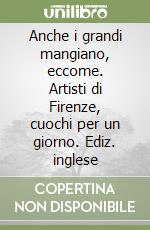 unilibro

Anche i grandi mangiano, eccome. Artisti di Firenze, cuochi per un giorno. Ediz. inglese

COPERTINA NON DISPONIBILE